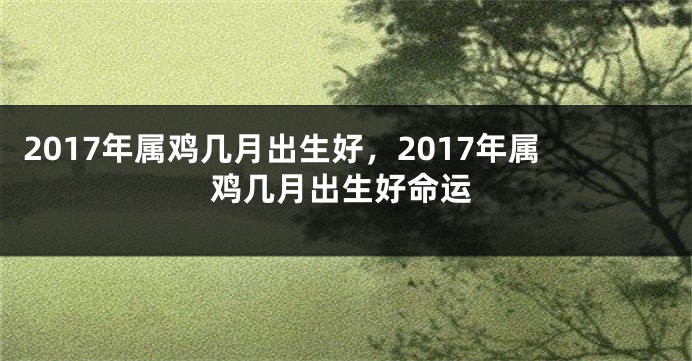 2017年属鸡几月出生好，2017年属鸡几月出生好命运